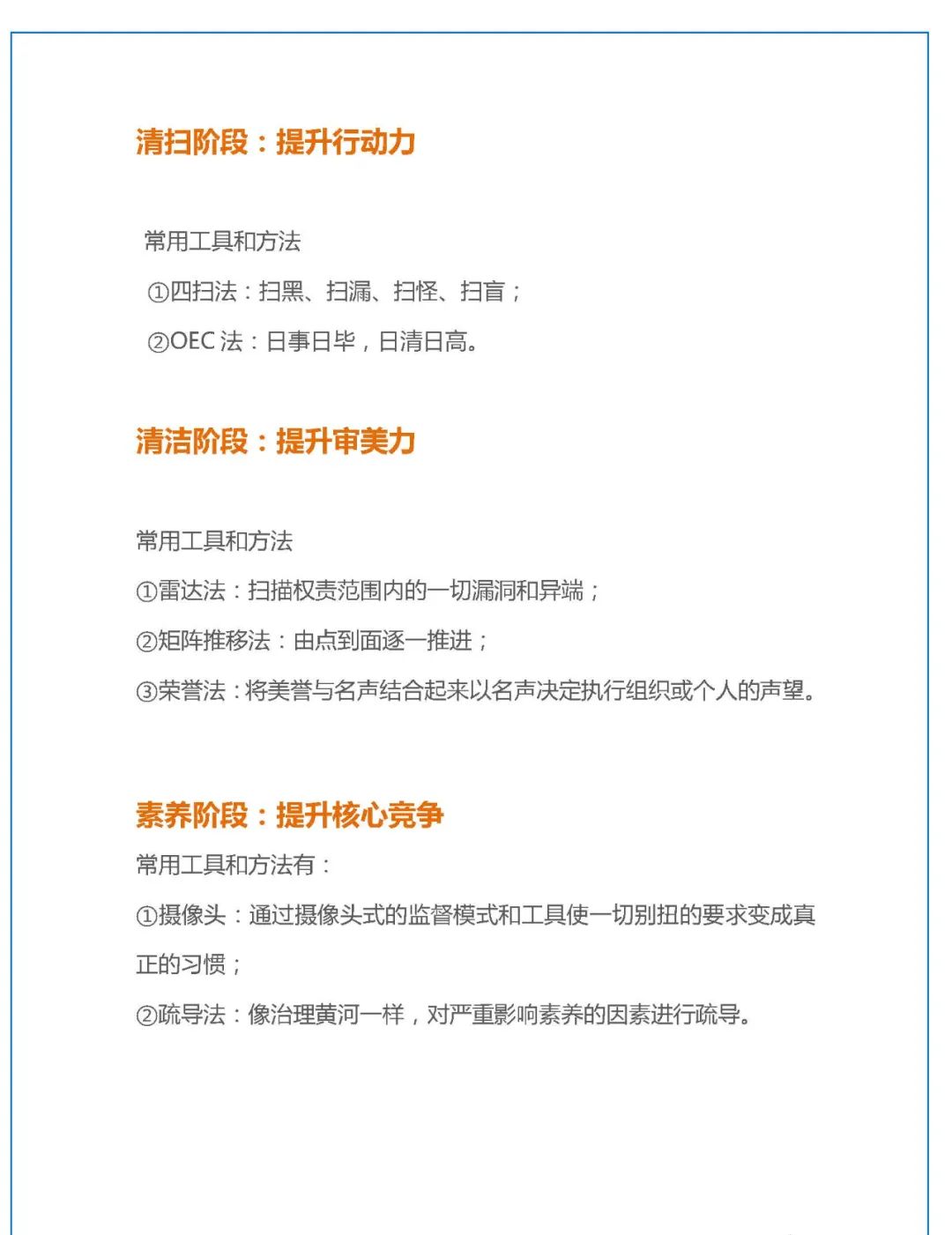 清扫阶段：提升行动力

常用工具和方法

①四扫法：扫黑、扫漏、扫怪、扫盲；

②OEC 法：日事日毕，日清日高。

清洁阶段：提升审美力

常用工具和方法

①雷达法：扫描权责范围内的一切漏洞和异端；

②矩阵推移法：由点到面逐一推进；

③荣誉法：将美誉与名声结合起来以名声决定执行组织或个人的声望。

素养阶段：提升核心竞争

常用工具和方法有：

①摄像头：通过摄像头式的监督模式和工具使一切别扭的要求变成真正的习惯；

②疏导法：像治理黄河一样，对严重影响素养的因素进行疏导。